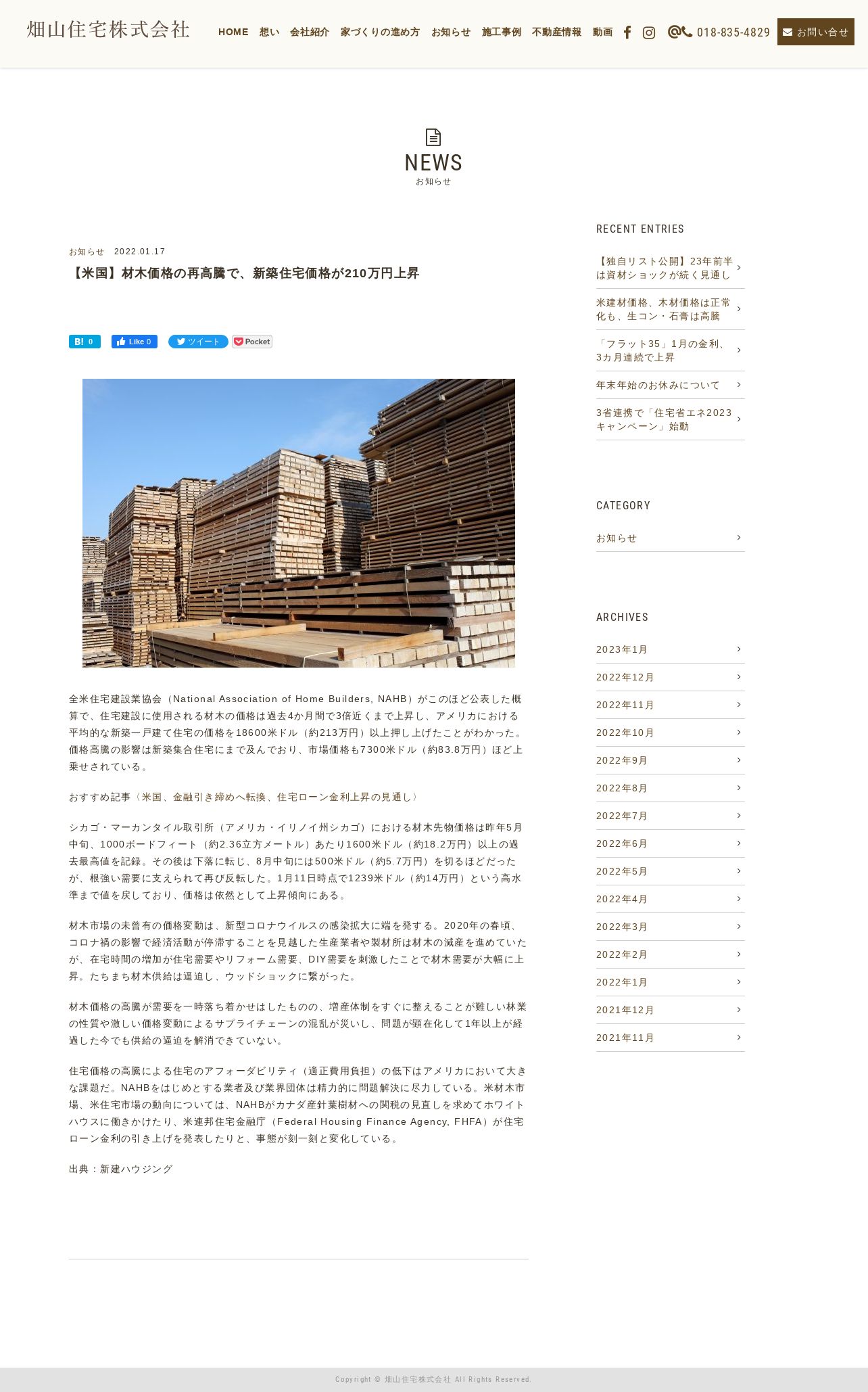 畑山住宅株式会社

HOME 想い 会社紹介 家づくりの進め方 お知らせ 施工事例 不動産情報 動画 018-835-4829 お問い合せ

NEWS
お知らせ

お知らせ 2022.01.17

【米国】材木価格の再高騰で、新築住宅価格が210万円上昇

B! 0 Like 0 ツイート Pocket

全米住宅建設業協会（National Association of Home Builders, NAHB）がこのほど公表した概算で、住宅建設に使用される材木の価格は過去4か月間で3倍近くまで上昇し、アメリカにおける平均的な新築一戸建て住宅の価格を18600米ドル（約213万円）以上押し上げたことがわかった。価格高騰の影響は新築集合住宅にまで及んでおり、市場価格も7300米ドル（約83.8万円）ほど上乗せされている。

おすすめ記事〈米国、金融引き締めへ転換、住宅ローン金利上昇の見通し〉

シカゴ・マーカンタイル取引所（アメリカ・イリノイ州シカゴ）における材木先物価格は昨年5月中旬、1000ボードフィート（約2.36立方メートル）あたり1600米ドル（約18.2万円）以上の過去最高値を記録。その後は下落に転じ、8月中旬には500米ドル（約5.7万円）を切るほどだったが、根強い需要に支えられて再び反転した。1月11日時点で1239米ドル（約14万円）という高水準まで値を戻しており、価格は依然として上昇傾向にある。

材木市場の未曽有の価格変動は、新型コロナウイルスの感染拡大に端を発する。2020年の春頃、コロナ禍の影響で経済活動が停滞することを見越した生産業者や製材所は材木の減産を進めていたが、在宅時間の増加が住宅需要やリフォーム需要、DIY需要を刺激したことで材木需要が大幅に上昇。たちまち材木供給は逼迫し、ウッドショックに繋がった。

材木価格の高騰が需要を一時落ち着かせはしたものの、増産体制をすぐに整えることが難しい林業の性質や激しい価格変動によるサプライチェーンの混乱が災いし、問題が顕在化して1年以上が経過した今でも供給の逼迫を解消できていない。

住宅価格の高騰による住宅のアフォーダビリティ（適正費用負担）の低下はアメリカにおいて大きな課題だ。NAHBをはじめとする業者及び業界団体は精力的に問題解決に尽力している。米材木市場、米住宅市場の動向については、NAHBがカナダ産針葉樹材への関税の見直しを求めてホワイトハウスに働きかけたり、米連邦住宅金融庁（Federal Housing Finance Agency, FHFA）が住宅ローン金利の引き上げを発表したりと、事態が刻一刻と変化している。

出典：新建ハウジング

RECENT ENTRIES
【独自リスト公開】23年前半は資材ショックが続く見通し
米建材価格、木材価格は正常化も、生コン・石膏は高騰
「フラット35」1月の金利、3カ月連続で上昇
年末年始のお休みについて
3省連携で「住宅省エネ2023キャンペーン」始動

CATEGORY
お知らせ

ARCHIVES
2023年1月
2022年12月
2022年11月
2022年10月
2022年9月
2022年8月
2022年7月
2022年6月
2022年5月
2022年4月
2022年3月
2022年2月
2022年1月
2021年12月
2021年11月

Copyright © 畑山住宅株式会社 All Rights Reserved.